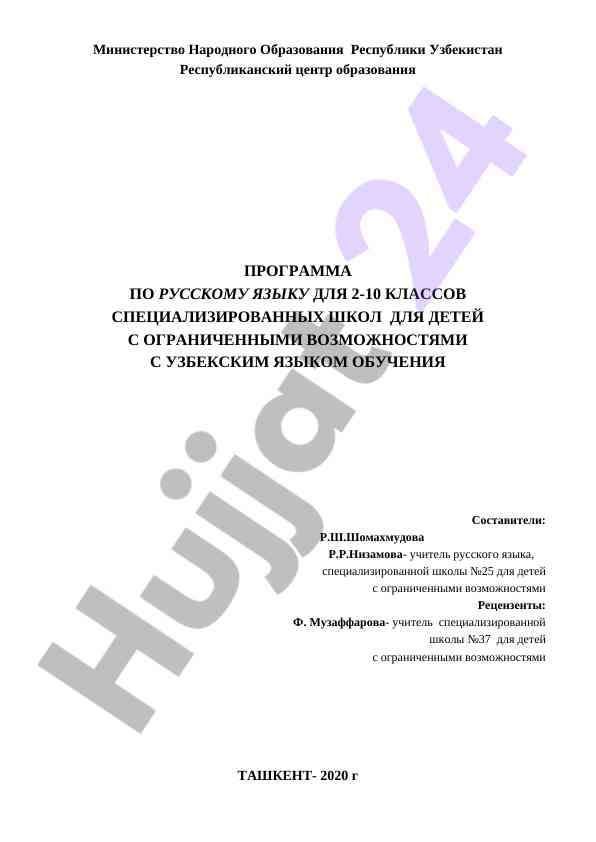 Министерство Народного Образования Республики Узбекистан
Республиканский центр образования

Hujjat24

ПРОГРАММА
ПО РУССКОМУ ЯЗЫКУ ДЛЯ 2-10 КЛАССОВ
СПЕЦИАЛИЗИРОВАННЫХ ШКОЛ ДЛЯ ДЕТЕЙ
С ОГРАНИЧЕННЫМИ ВОЗМОЖНОСТЯМИ
С УЗБЕКСКИМ ЯЗЫКОМ ОБУЧЕНИЯ

Составители:
Р.Ш.Шомахмудова
Р.Р.Низамова- учитель русского языка, специализированной школы №25 для детей с ограниченными возможностями
Рецензенты:
Ф. Музаффарова- учитель специализированной школы №37 для детей с ограниченными возможностями

ТАШКЕНТ- 2020 г